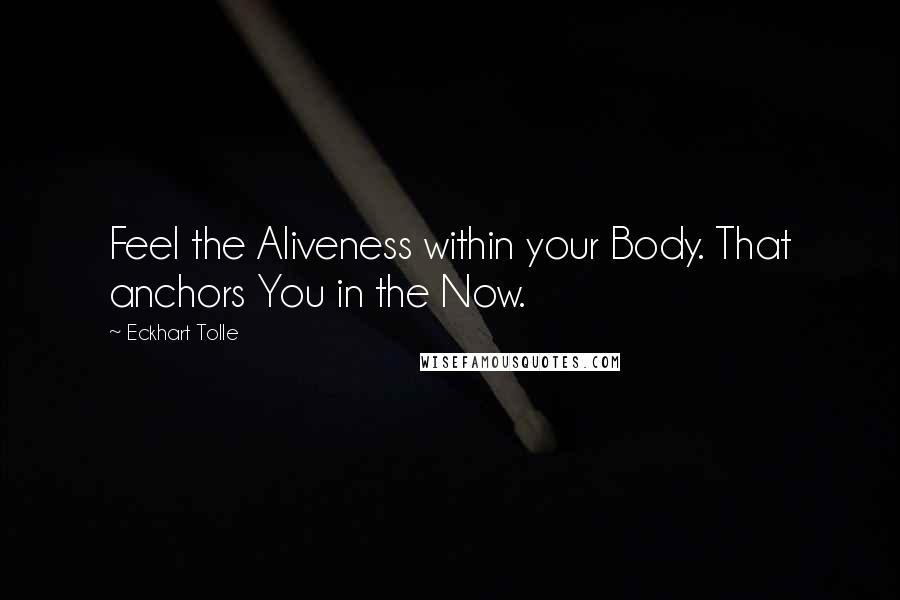 Feel the Aliveness within your Body. That anchors You in the Now.

~ Eckhart Tolle

WISEFAMOUSQUOTES.COM